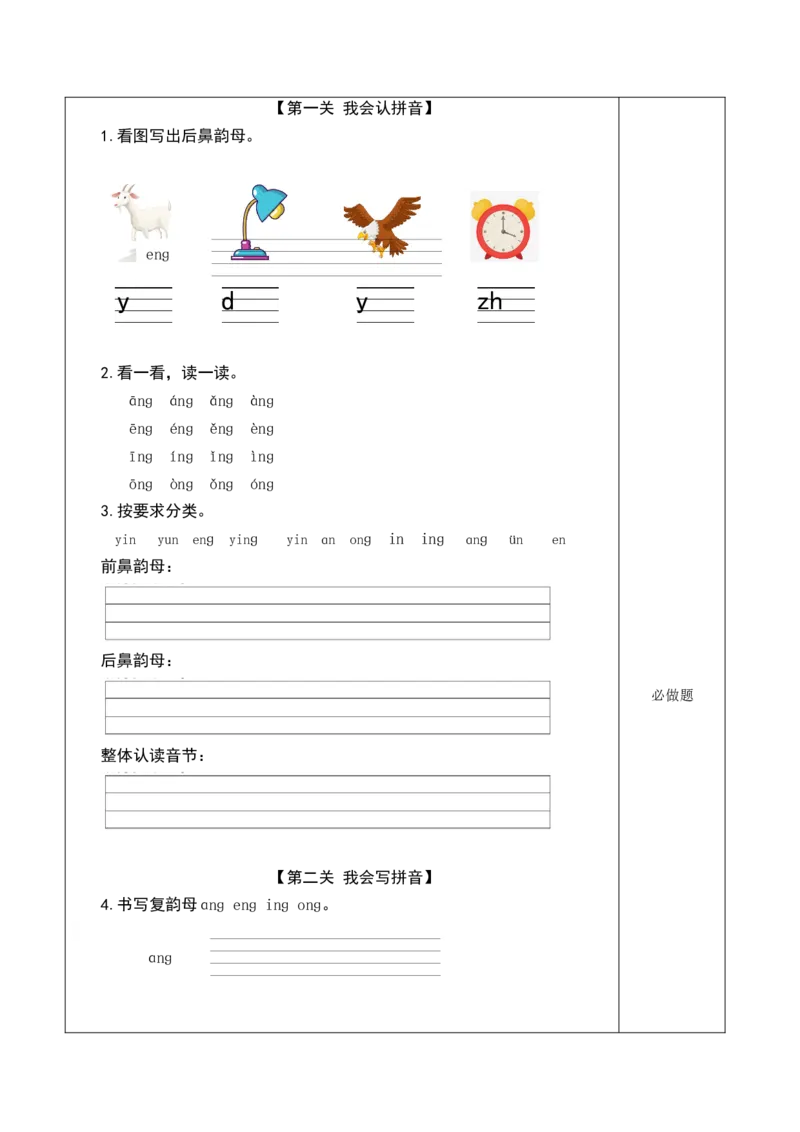 【第一关 我会认拼音】

1. 看图写出后鼻韵母。

eng

y d y zh

2. 看一看，读一读。

āng áng ǎng àng

ēng éng ěng èng

īng íng ǐng ìng

ōng òng ǒng óng

3. 按要求分类。

yin yun eng ying yin an ong in ing ang ün en

前鼻韵母：

后鼻韵母：

整体认读音节：

【第二关 我会写拼音】

4. 书写复韵母 ang eng ing ong。

ang

必做题